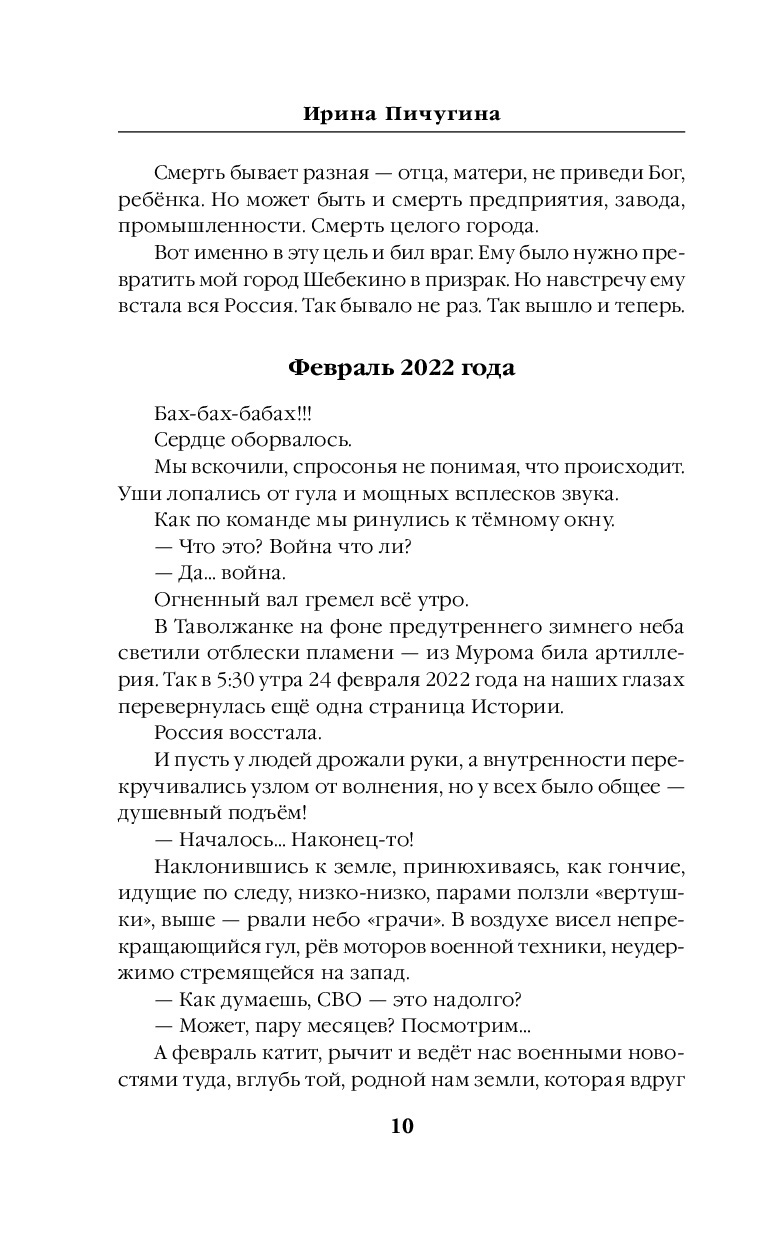 Ирина Пичугина

Смерть бывает разная — отца, матери, не приведи Бог, ребёнка. Но может быть и смерть предприятия, завода, промышленности. Смерть целого города.

Вот именно в эту цель и бил враг. Ему было нужно превратить мой город Шебекино в призрак. Но навстречу ему встала вся Россия. Так бывало не раз. Так вышло и теперь.

Февраль 2022 года

Бах-бах-бабах!!!

Сердце оборвалось.

Мы вскочили, спросонья не понимая, что происходит. Уши лопались от гула и мощных всплесков звука.

Как по команде мы ринулись к тёмному окну.

— Что это? Война что ли?

— Да... война.

Огненный вал гремел всё утро.

В Таволжанке на фоне предутреннего зимнего неба светили отблески пламени — из Мурома била артиллерия. Так в 5:30 утра 24 февраля 2022 года на наших глазах перевернулась ещё одна страница Истории.

Россия восстала.

И пусть у людей дрожали руки, а внутренности перекручивались узлом от волнения, но у всех было общее — душевный подъём!

— Началось... Наконец-то!

Наклонившись к земле, принюхиваясь, как гончие, идущие по следу, низко-низко, парами ползли «вертушки», выше — рвали небо «грачи». В воздухе висел непрекращающийся гул, рёв моторов военной техники, неудержимо стремящейся на запад.

— Как думаешь, СВО — это надолго?

— Может, пару месяцев? Посмотрим...

А февраль катит, рычит и ведёт нас военными новостями туда, вглубь той, родной нам земли, которая вдруг

10